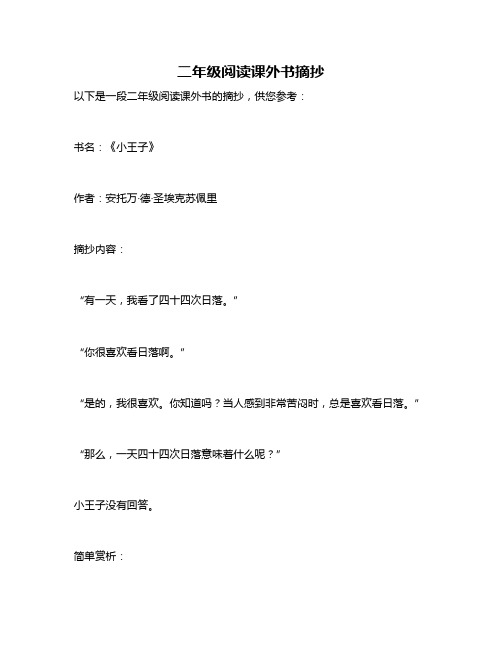 二年级阅读课外书摘抄

以下是一段二年级阅读课外书的摘抄，供您参考：

书名：《小王子》

作者：安托万·德·圣埃克苏佩里

摘抄内容：

“有一天，我看了四十四次日落。”

“你很喜欢看日落啊。”

“是的，我很喜欢。你知道吗？当人感到非常苦闷时，总是喜欢看日落。”

“那么，一天四十四次日落意味着什么呢？”

小王子没有回答。

简单赏析：